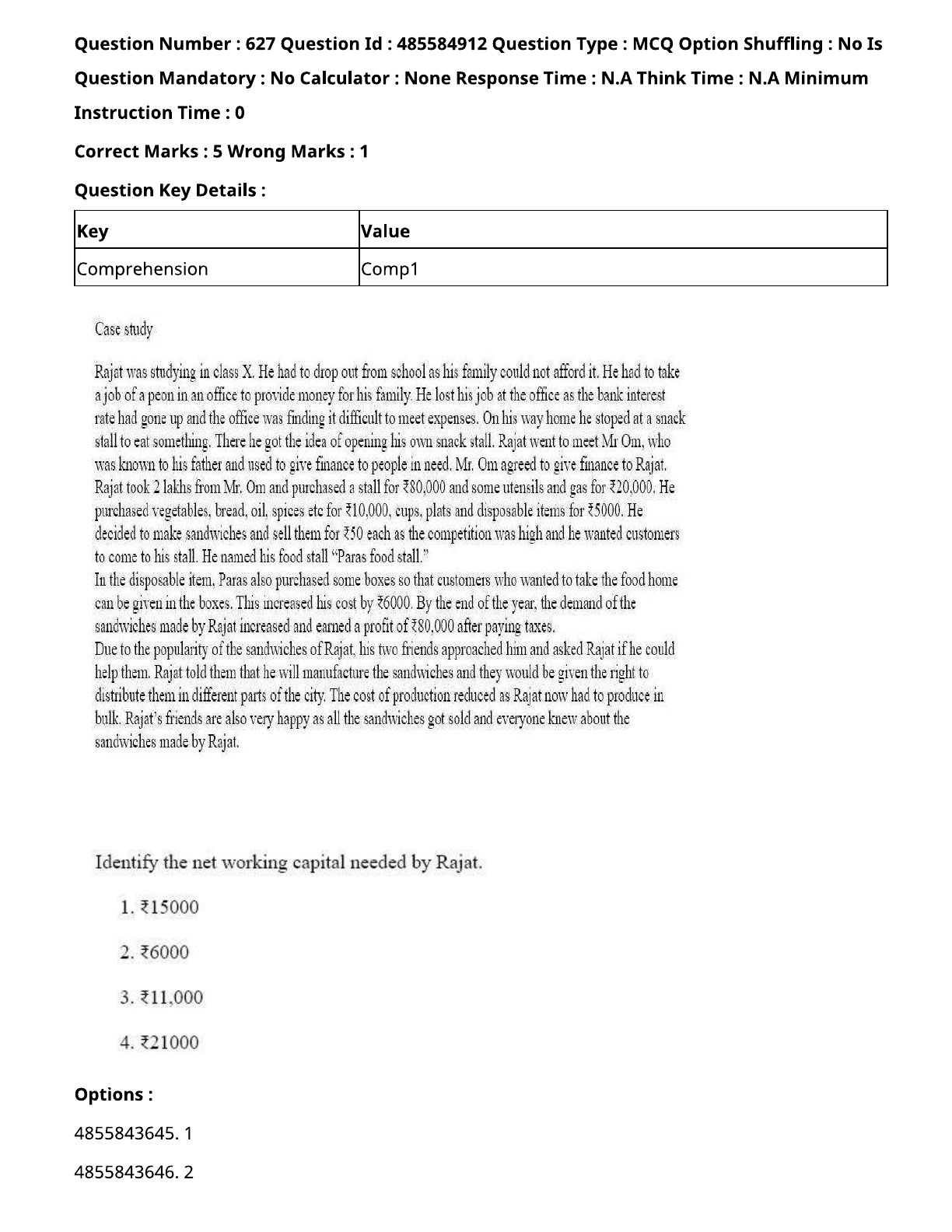 Question Number : 627 Question Id : 485584912 Question Type : MCQ Option Shuffling : No Is Question Mandatory : No Calculator : None Response Time : N.A Think Time : N.A Minimum Instruction Time : 0

Correct Marks : 5 Wrong Marks : 1

Question Key Details :

| Key | Value |
|---|---|
| Comprehension | Comp1 |

Case study

Rajat was studying in class X. He had to drop out from school as his family could not afford it. He had to take a job of a peon in an office to provide money for his family. He lost his job at the office as the bank interest rate had gone up and the office was finding it difficult to meet expenses. On his way home he stoped at a snack stall to eat something. There he got the idea of opening his own snack stall. Rajat went to meet Mr Om, who was known to his father and used to give finance to people in need. Mr. Om agreed to give finance to Rajat. Rajat took 2 lakhs from Mr. Om and purchased a stall for ₹80,000 and some utensils and gas for ₹20,000. He purchased vegetables, bread, oil, spices etc for ₹10,000, cups, plats and disposable items for ₹5000. He decided to make sandwiches and sell them for ₹50 each as the competition was high and he wanted customers to come to his stall. He named his food stall "Paras food stall."
In the disposable item, Paras also purchased some boxes so that customers who wanted to take the food home can be given in the boxes. This increased his cost by ₹6000. By the end of the year, the demand of the sandwiches made by Rajat increased and earned a profit of ₹80,000 after paying taxes.
Due to the popularity of the sandwiches of Rajat, his two friends approached him and asked Rajat if he could help them. Rajat told them that he will manufacture the sandwiches and they would be given the right to distribute them in different parts of the city. The cost of production reduced as Rajat now had to produce in bulk. Rajat's friends are also very happy as all the sandwiches got sold and everyone knew about the sandwiches made by Rajat.

Identify the net working capital needed by Rajat.

1. ₹15000

2. ₹6000

3. ₹11,000

4. ₹21000

Options :

4855843645. 1

4855843646. 2